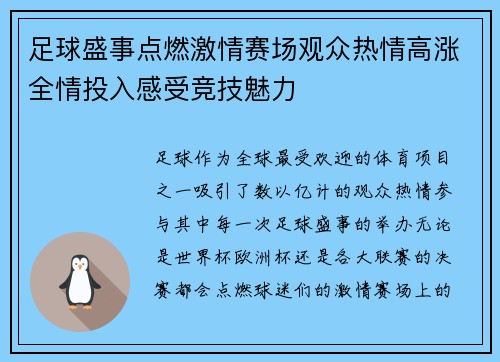 足球盛事点燃激情赛场观众热情高涨全情投入感受竞技魅力

足球作为全球最受欢迎的体育项目之一吸引了数以亿计的观众热情参与其中每一次足球盛事的举办无论是世界杯欧洲杯还是各大联赛的决赛都会点燃球迷们的激情赛场上的